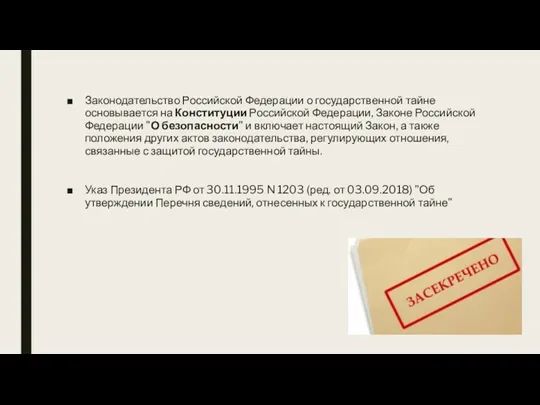 ■ Законодательство Российской Федерации о государственной тайне основывается на Конституции Российской Федерации, Законе Российской Федерации "О безопасности" и включает настоящий Закон, а также положения других актов законодательства, регулирующих отношения, связанные с защитой государственной тайны.

■ Указ Президента РФ от 30.11.1995 N 1203 (ред. от 03.09.2018) "Об утверждении Перечня сведений, отнесенных к государственной тайне"

ЗАСЕКРЕЧЕНО